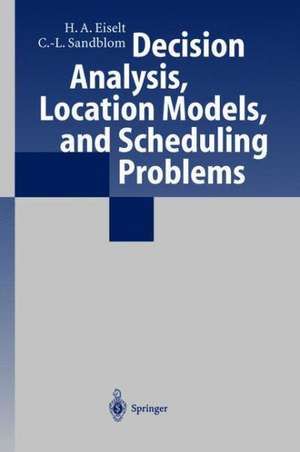 H. A. Eiselt
C.-L. Sandblom

Decision Analysis, Location Models, and Scheduling Problems

Springer